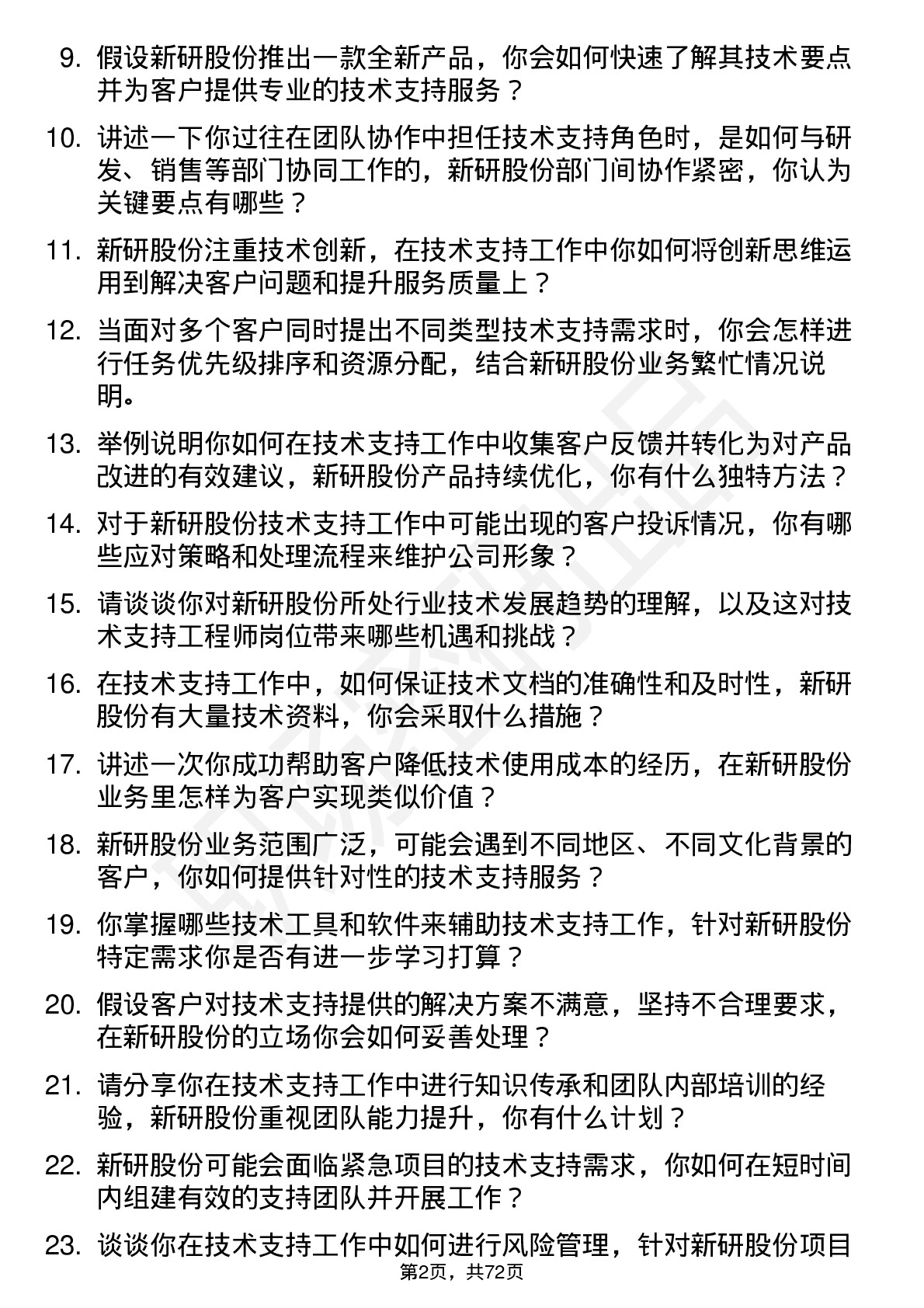 9. 假设新研股份推出一款全新产品，你会如何快速了解其技术要点并为客户提供专业的技术支持服务？

10. 讲述一下你过往在团队协作中担任技术支持角色时，是如何与研发、销售等部门协同工作的，新研股份部门间协作紧密，你认为关键要点有哪些？

11. 新研股份注重技术创新，在技术支持工作中你如何将创新思维运用到解决客户问题和提升服务质量上？

12. 当面对多个客户同时提出不同类型技术支持需求时，你会怎样进行任务优先级排序和资源分配，结合新研股份业务繁忙情况说明。

13. 举例说明你如何在技术支持工作中收集客户反馈并转化为对产品改进的有效建议，新研股份产品持续优化，你有什么独特方法？

14. 对于新研股份技术支持工作中可能出现的客户投诉情况，你有哪些应对策略和处理流程来维护公司形象？

15. 请谈谈你对新研股份所处行业技术发展趋势的理解，以及这对技术支持工程师岗位带来哪些机遇和挑战？

16. 在技术支持工作中，如何保证技术文档的准确性和及时性，新研股份有大量技术资料，你会采取什么措施？

17. 讲述一次你成功帮助客户降低技术使用成本的经历，在新研股份业务里怎样为客户实现类似价值？

18. 新研股份业务范围广泛，可能会遇到不同地区、不同文化背景的客户，你如何提供针对性的技术支持服务？

19. 你掌握哪些技术工具和软件来辅助技术支持工作，针对新研股份特定需求你是否有进一步学习打算？

20. 假设客户对技术支持提供的解决方案不满意，坚持不合理要求，在新研股份的立场你会如何妥善处理？

21. 请分享你在技术支持工作中进行知识传承和团队内部培训的经验，新研股份重视团队能力提升，你有什么计划？

22. 新研股份可能会面临紧急项目的技术支持需求，你如何在短时间内组建有效的支持团队并开展工作？

23. 谈谈你在技术支持工作中如何进行风险管理，针对新研股份项目

第2页，共72页